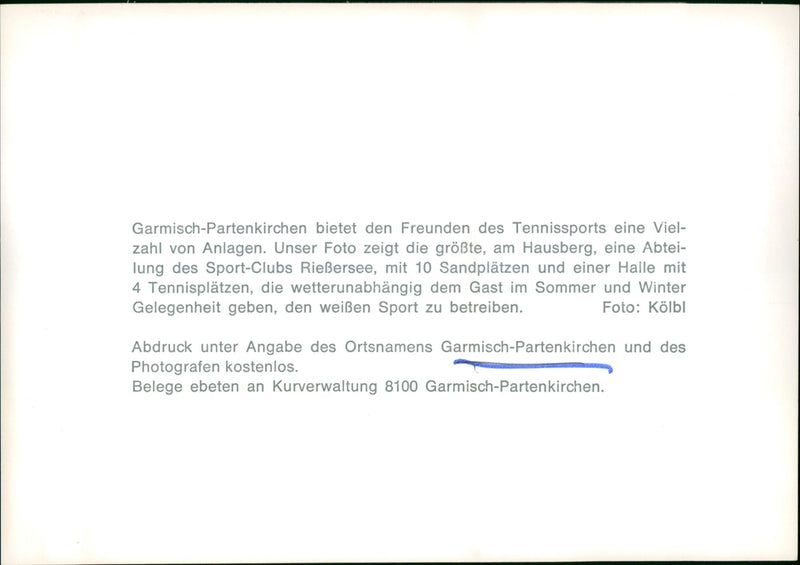 Garmisch-Partenkirchen bietet den Freunden des Tennissports eine Vielzahl von Anlagen. Unser Foto zeigt die größte, am Hausberg, eine Abteilung des Sport-Clubs Rießersee, mit 10 Sandplätzen und einer Halle mit 4 Tennisplätzen, die wetterunabhängig dem Gast im Sommer und Winter Gelegenheit geben, den weißen Sport zu betreiben. Foto: Kölbl

Abdruck unter Angabe des Ortsnamens Garmisch-Partenkirchen und des Photografen kostenlos.
Belege ebeten an Kurverwaltung 8100 Garmisch-Partenkirchen.